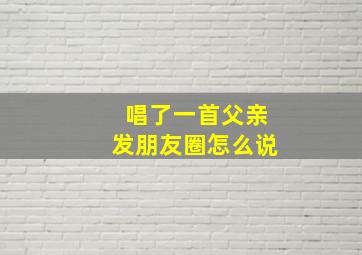 唱了一首父亲
发朋友圈怎么说